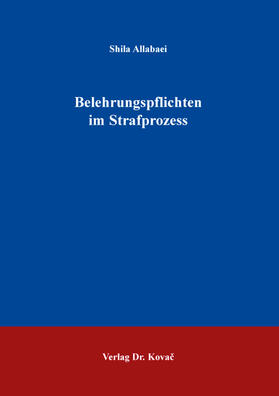 Shila Allabaei

Belehrungspflichten im Strafprozess

Verlag Dr. Kovač